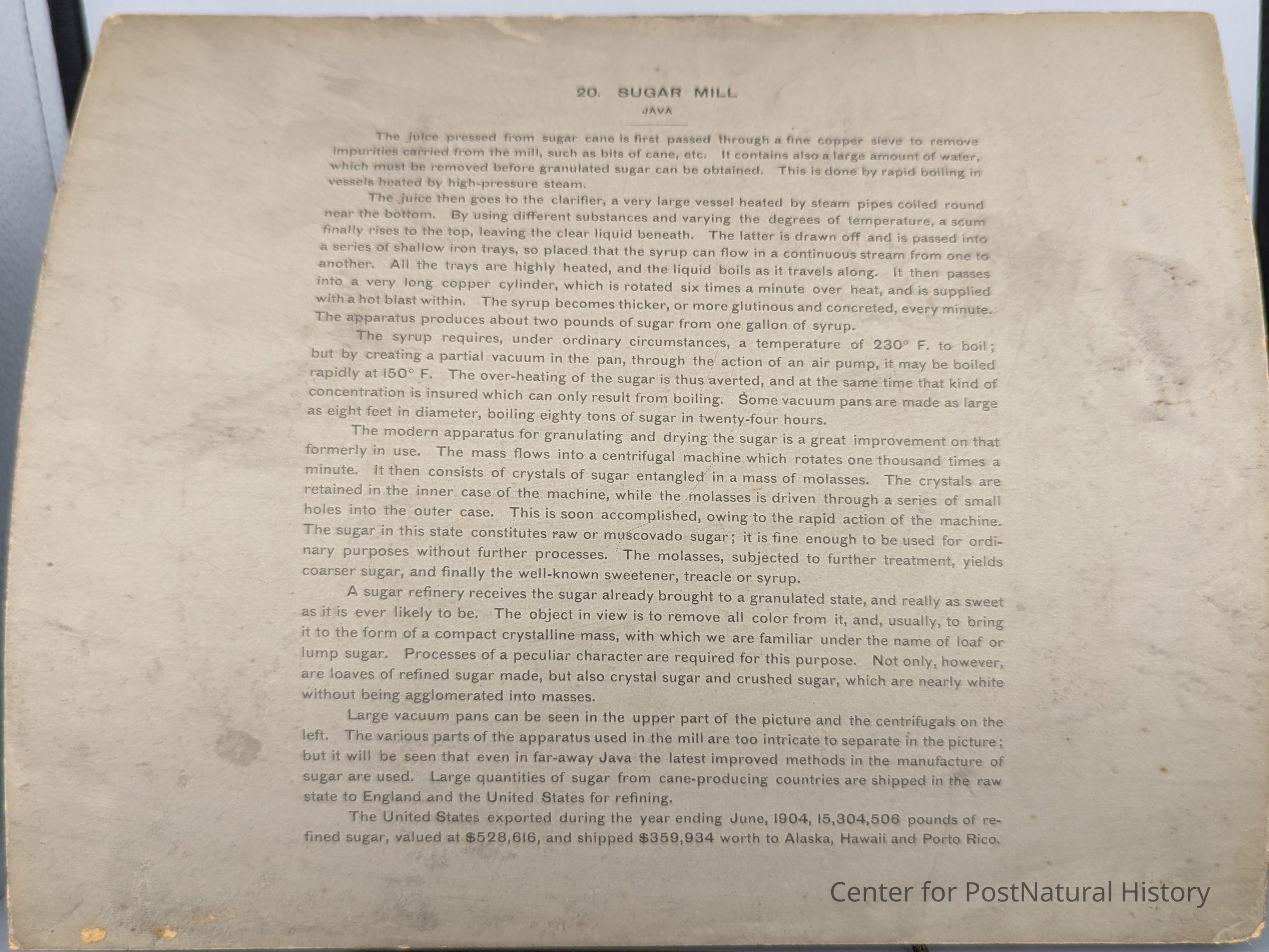 20. SUGAR MILL

JAVA

The juice pressed from sugar cane is first passed through a fine copper sieve to remove impurities carried from the mill, such as bits of cane, etc. It contains also a large amount of water, which must be removed before granulated sugar can be obtained. This is done by rapid boiling in vessels heated by high-pressure steam.

The juice then goes to the clarifier, a very large vessel heated by steam pipes coiled round near the bottom. By using different substances and varying the degrees of temperature, a scum finally rises to the top, leaving the clear liquid beneath. The latter is drawn off and is passed into a series of shallow iron trays, so placed that the syrup can flow in a continuous stream from one to another. All the trays are highly heated, and the liquid boils as it travels along. It then passes into a very long copper cylinder, which is rotated six times a minute over heat, and is supplied with a hot blast within. The syrup becomes thicker, or more glutinous and concreted, every minute. The apparatus produces about two pounds of sugar from one gallon of syrup.

The syrup requires, under ordinary circumstances, a temperature of 230° F. to boil; but by creating a partial vacuum in the pan, through the action of an air pump, it may be boiled rapidly at 150° F. The over-heating of the sugar is thus averted, and at the same time that kind of concentration is insured which can only result from boiling. Some vacuum pans are made as large as eight feet in diameter, boiling eighty tons of sugar in twenty-four hours.

The modern apparatus for granulating and drying the sugar is a great improvement on that formerly in use. The mass flows into a centrifugal machine which rotates one thousand times a minute. It then consists of crystals of sugar entangled in a mass of molasses. The crystals are retained in the inner case of the machine, while the molasses is driven through a series of small holes into the outer case. This is soon accomplished, owing to the rapid action of the machine. The sugar in this state constitutes raw or muscovado sugar; it is fine enough to be used for ordinary purposes without further processes. The molasses, subjected to further treatment, yields coarser sugar, and finally the well-known sweetener, treacle or syrup.

A sugar refinery receives the sugar already brought to a granulated state, and really as sweet as it is ever likely to be. The object in view is to remove all color from it, and, usually, to bring it to the form of a compact crystalline mass, with which we are familiar under the name of loaf or lump sugar. Processes of a peculiar character are required for this purpose. Not only, however, are loaves of refined sugar made, but also crystal sugar and crushed sugar, which are nearly white without being agglomerated into masses.

Large vacuum pans can be seen in the upper part of the picture and the centrifugals on the left. The various parts of the apparatus used in the mill are too intricate to separate in the picture; but it will be seen that even in far-away Java the latest improved methods in the manufacture of sugar are used. Large quantities of sugar from cane-producing countries are shipped in the raw state to England and the United States for refining.

The United States exported during the year ending June, 1904, 15,304,506 pounds of refined sugar, valued at $528,616, and shipped $359,934 worth to Alaska, Hawaii and Porto Rico.

Center for PostNatural History